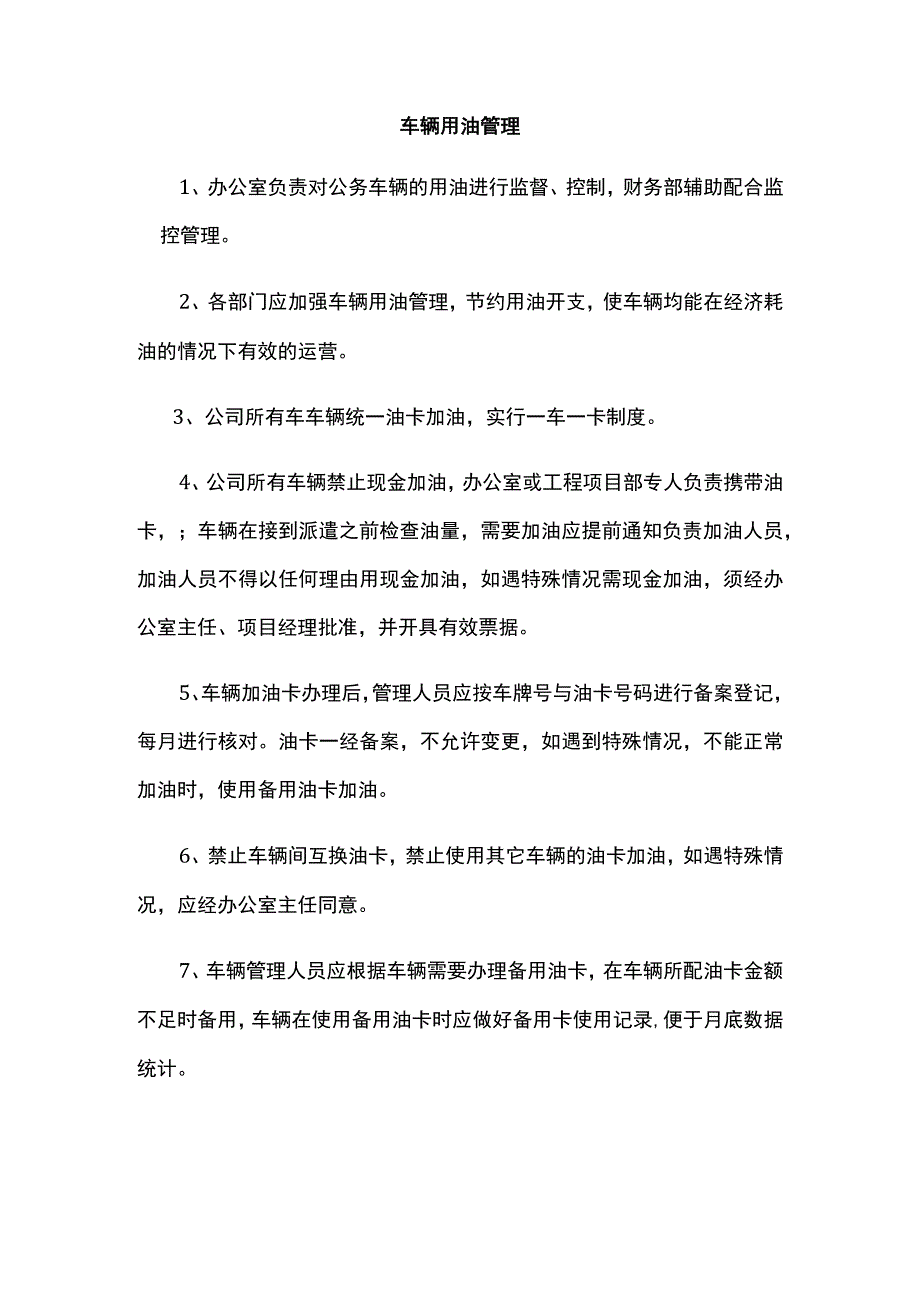 车辆用油管理

1、办公室负责对公务车辆的用油进行监督、控制，财务部辅助配合监控管理。

2、各部门应加强车辆用油管理，节约用油开支，使车辆均能在经济耗油的情况下有效的运营。

3、公司所有车车辆统一油卡加油，实行一车一卡制度。

4、公司所有车辆禁止现金加油，办公室或工程项目部专人负责携带油卡，；车辆在接到派遣之前检查油量，需要加油应提前通知负责加油人员，加油人员不得以任何理由用现金加油，如遇特殊情况需现金加油，须经办公室主任、项目经理批准，并开具有效票据。

5、车辆加油卡办理后，管理人员应按车牌号与油卡号码进行备案登记，每月进行核对。油卡一经备案，不允许变更，如遇到特殊情况，不能正常加油时，使用备用油卡加油。

6、禁止车辆间互换油卡，禁止使用其它车辆的油卡加油，如遇特殊情况，应经办公室主任同意。

7、车辆管理人员应根据车辆需要办理备用油卡，在车辆所配油卡金额不足时备用，车辆在使用备用油卡时应做好备用卡使用记录，便于月底数据统计。